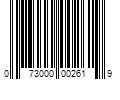 0 73000 00261 9